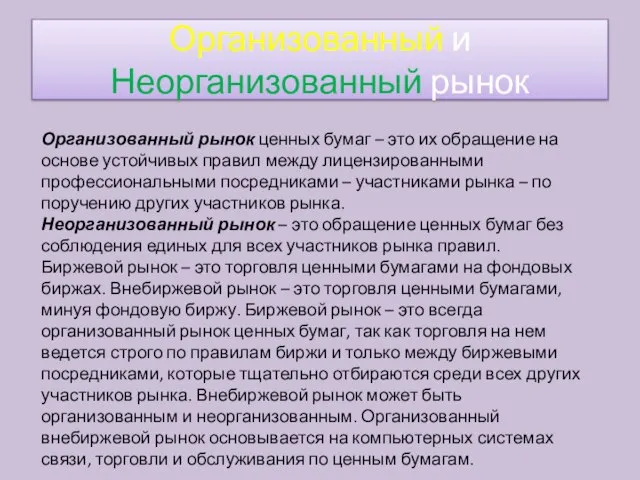 Организованный и Неорганизованный рынок

Организованный рынок ценных бумаг – это их обращение на основе устойчивых правил между лицензированными профессиональными посредниками – участниками рынка – по поручению других участников рынка.
Неорганизованный рынок – это обращение ценных бумаг без соблюдения единых для всех участников рынка правил. Биржевой рынок – это торговля ценными бумагами на фондовых биржах. Внебиржевой рынок – это торговля ценными бумагами, минуя фондовую биржу. Биржевой рынок – это всегда организованный рынок ценных бумаг, так как торговля на нем ведется строго по правилам биржи и только между биржевыми посредниками, которые тщательно отбираются среди всех других участников рынка. Внебиржевой рынок может быть организованным и неорганизованным. Организованный внебиржевой рынок основывается на компьютерных системах связи, торговли и обслуживания по ценным бумагам.